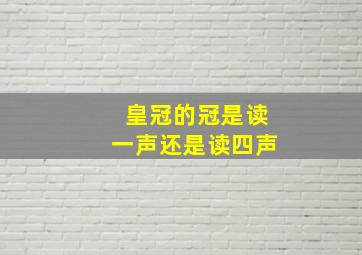 皇冠的冠是读
一声还是读四声